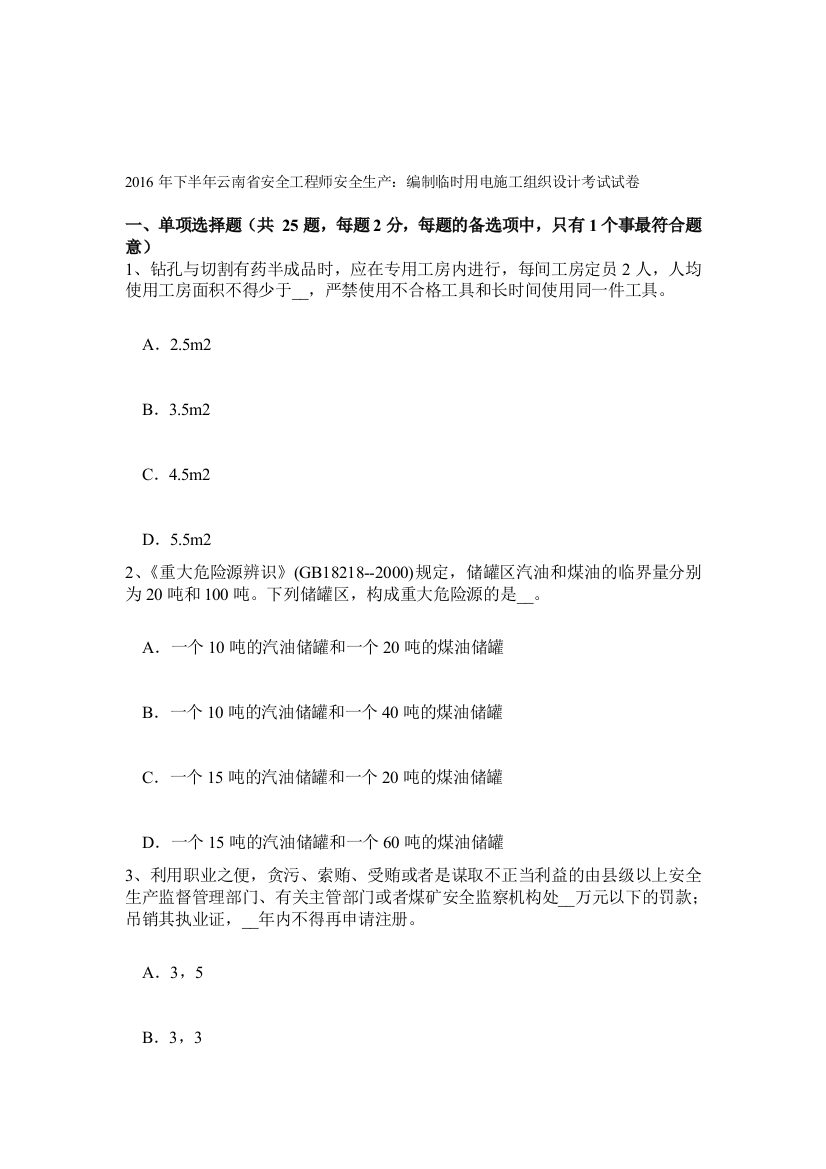 2016 年下半年云南省安全工程师安全生产：编制临时用电施工组织设计考试试卷

一、单项选择题（共 25 题，每题 2 分，每题的备选项中，只有 1 个事最符合题意）
1、钻孔与切割有药半成品时，应在专用工房内进行，每间工房定员 2 人，人均使用工房面积不得少于__，严禁使用不合格工具和长时间使用同一件工具。

A．2.5m2

B．3.5m2

C．4.5m2

D．5.5m2
2、《重大危险源辨识》(GB18218--2000)规定，储罐区汽油和煤油的临界量分别为 20 吨和 100 吨。下列储罐区，构成重大危险源的是__。

A．一个 10 吨的汽油储罐和一个 20 吨的煤油储罐

B．一个 10 吨的汽油储罐和一个 40 吨的煤油储罐

C．一个 15 吨的汽油储罐和一个 20 吨的煤油储罐

D．一个 15 吨的汽油储罐和一个 60 吨的煤油储罐
3、利用职业之便，贪污、索贿、受贿或者是谋取不正当利益的由县级以上安全生产监督管理部门、有关主管部门或者煤矿安全监察机构处__万元以下的罚款；吊销其执业证，__年内不得再申请注册。

A．3，5

B．3，3